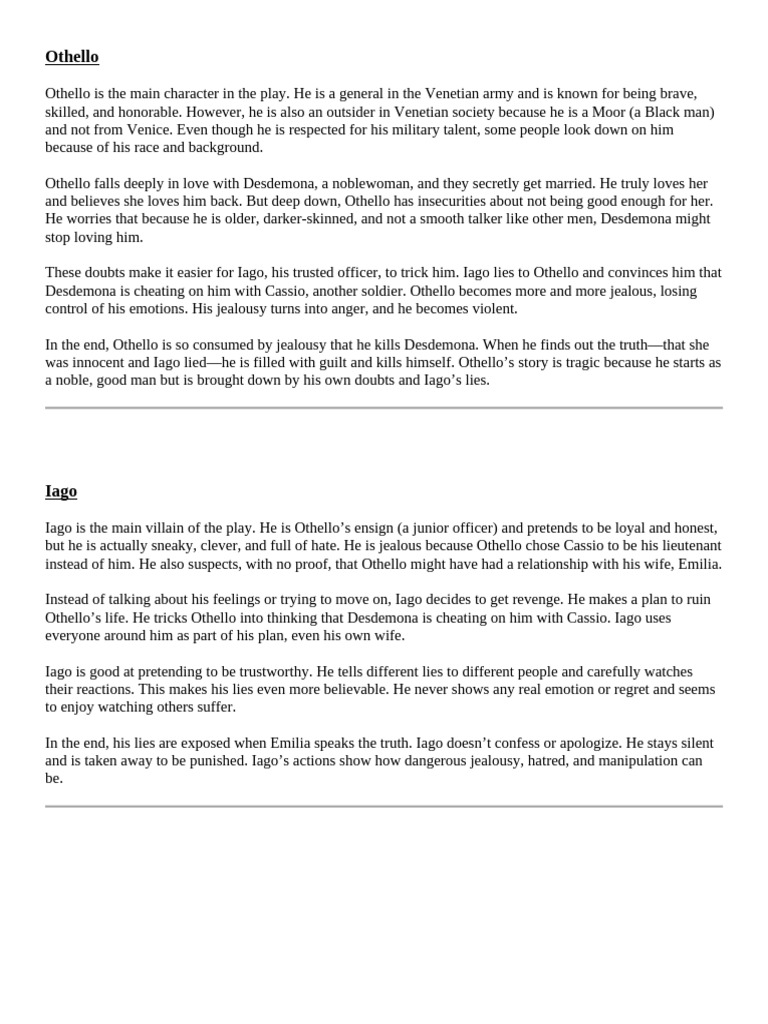 Othello

Othello is the main character in the play. He is a general in the Venetian army and is known for being brave, skilled, and honorable. However, he is also an outsider in Venetian society because he is a Moor (a Black man) and not from Venice. Even though he is respected for his military talent, some people look down on him because of his race and background.

Othello falls deeply in love with Desdemona, a noblewoman, and they secretly get married. He truly loves her and believes she loves him back. But deep down, Othello has insecurities about not being good enough for her. He worries that because he is older, darker-skinned, and not a smooth talker like other men, Desdemona might stop loving him.

These doubts make it easier for Iago, his trusted officer, to trick him. Iago lies to Othello and convinces him that Desdemona is cheating on him with Cassio, another soldier. Othello becomes more and more jealous, losing control of his emotions. His jealousy turns into anger, and he becomes violent.

In the end, Othello is so consumed by jealousy that he kills Desdemona. When he finds out the truth—that she was innocent and Iago lied—he is filled with guilt and kills himself. Othello's story is tragic because he starts as a noble, good man but is brought down by his own doubts and Iago's lies.

Iago

Iago is the main villain of the play. He is Othello's ensign (a junior officer) and pretends to be loyal and honest, but he is actually sneaky, clever, and full of hate. He is jealous because Othello chose Cassio to be his lieutenant instead of him. He also suspects, with no proof, that Othello might have had a relationship with his wife, Emilia.

Instead of talking about his feelings or trying to move on, Iago decides to get revenge. He makes a plan to ruin Othello's life. He tricks Othello into thinking that Desdemona is cheating on him with Cassio. Iago uses everyone around him as part of his plan, even his own wife.

Iago is good at pretending to be trustworthy. He tells different lies to different people and carefully watches their reactions. This makes his lies even more believable. He never shows any real emotion or regret and seems to enjoy watching others suffer.

In the end, his lies are exposed when Emilia speaks the truth. Iago doesn't confess or apologize. He stays silent and is taken away to be punished. Iago's actions show how dangerous jealousy, hatred, and manipulation can be.